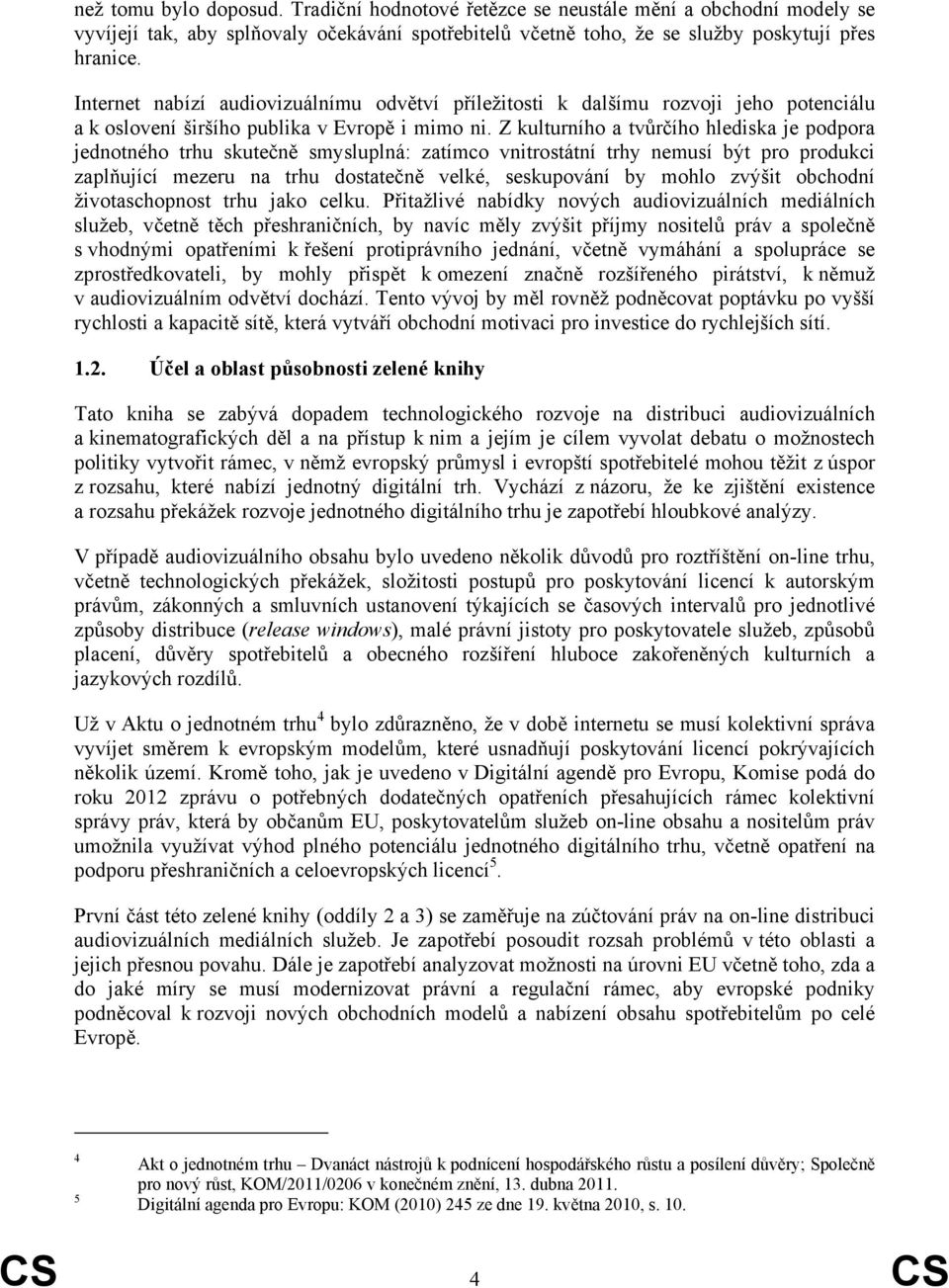 než tomu bylo doposud. Tradiční hodnotové řetězce se neustále mění a obchodní modely se vyvíjejí tak, aby splňovaly očekávání spotřebitelů včetně toho, že se služby poskytují přes hranice.

Internet nabízí audiovizuálnímu odvětví příležitosti k dalšímu rozvoji jeho potenciálu a k oslovení širšího publika v Evropě i mimo ni. Z kulturního a tvůrčího hlediska je podpora jednotného trhu skutečně smysluplná: zatímco vnitrostátní trhy nemusí být pro produkci zaplňující mezeru na trhu dostatečně velké, seskupování by mohlo zvýšit obchodní životaschopnost trhu jako celku. Přitažlivé nabídky nových audiovizuálních mediálních služeb, včetně těch přeshraničních, by navíc měly zvýšit příjmy nositelů práv a společně s vhodnými opatřeními k řešení protiprávního jednání, včetně vymáhání a spolupráce se zprostředkovateli, by mohly přispět k omezení značně rozšířeného pirátství, k němuž v audiovizuálním odvětví dochází. Tento vývoj by měl rovněž podněcovat poptávku po vyšší rychlosti a kapacitě sítě, která vytváří obchodní motivaci pro investice do rychlejších sítí.

1.2. Účel a oblast působnosti zelené knihy

Tato kniha se zabývá dopadem technologického rozvoje na distribuci audiovizuálních a kinematografických děl a na přístup k nim a jejím je cílem vyvolat debatu o možnostech politiky vytvořit rámec, v němž evropský průmysl i evropští spotřebitelé mohou těžit z úspor z rozsahu, které nabízí jednotný digitální trh. Vychází z názoru, že ke zjištění existence a rozsahu překážek rozvoje jednotného digitálního trhu je zapotřebí hloubkové analýzy.

V případě audiovizuálního obsahu bylo uvedeno několik důvodů pro roztříštění on-line trhu, včetně technologických překážek, složitosti postupů pro poskytování licencí k autorským právům, zákonných a smluvních ustanovení týkajících se časových intervalů pro jednotlivé způsoby distribuce (release windows), malé právní jistoty pro poskytovatele služeb, způsobů placení, důvěry spotřebitelů a obecného rozšíření hluboce zakořeněných kulturních a jazykových rozdílů.

Už v Aktu o jednotném trhu$^4$ bylo zdůrazněno, že v době internetu se musí kolektivní správa vyvíjet směrem k evropským modelům, které usnadňují poskytování licencí pokrývajících několik území. Kromě toho, jak je uvedeno v Digitální agendě pro Evropu, Komise podá do roku 2012 zprávu o potřebných dodatečných opatřeních přesahujících rámec kolektivní správy práv, která by občanům EU, poskytovatelům služeb on-line obsahu a nositelům práv umožnila využívat výhod plného potenciálu jednotného digitálního trhu, včetně opatření na podporu přeshraničních a celoevropských licencí$^5$.

První část této zelené knihy (oddíly 2 a 3) se zaměřuje na zúčtování práv na on-line distribuci audiovizuálních mediálních služeb. Je zapotřebí posoudit rozsah problémů v této oblasti a jejich přesnou povahu. Dále je zapotřebí analyzovat možnosti na úrovni EU včetně toho, zda a do jaké míry se musí modernizovat právní a regulační rámec, aby evropské podniky podněcoval k rozvoji nových obchodních modelů a nabízení obsahu spotřebitelům po celé Evropě.

4 Akt o jednotném trhu – Dvanáct nástrojů k podnícení hospodářského růstu a posílení důvěry; Společně pro nový růst, KOM/2011/0206 v konečném znění, 13. dubna 2011.
5 Digitální agenda pro Evropu: KOM (2010) 245 ze dne 19. května 2010, s. 10.

CS 4 CS